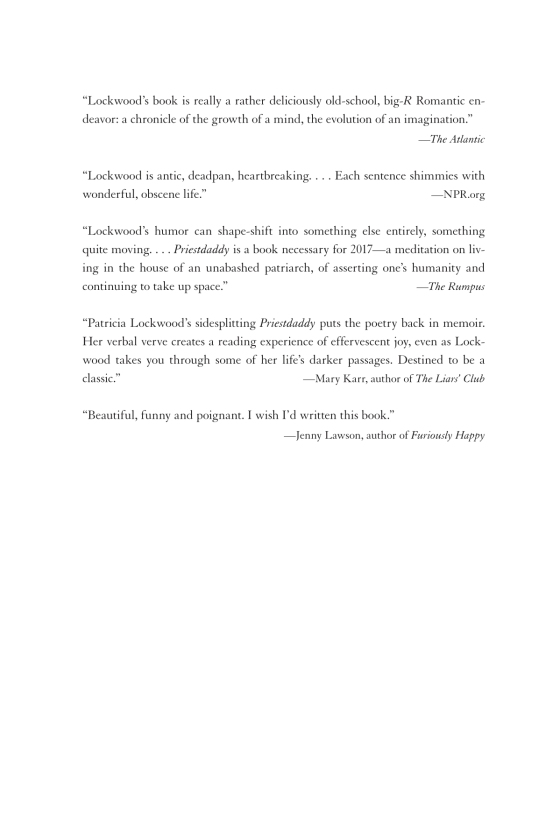 “Lockwood’s book is really a rather deliciously old-school, big-R Romantic endeavor: a chronicle of the growth of a mind, the evolution of an imagination.”
—The Atlantic

“Lockwood is antic, deadpan, heartbreaking. . . . Each sentence shimmies with wonderful, obscene life.”
—NPR.org

“Lockwood’s humor can shape-shift into something else entirely, something quite moving. . . . Priestdaddy is a book necessary for 2017—a meditation on living in the house of an unabashed patriarch, of asserting one’s humanity and continuing to take up space.”
—The Rumpus

“Patricia Lockwood’s sidesplitting Priestdaddy puts the poetry back in memoir. Her verbal verve creates a reading experience of effervescent joy, even as Lockwood takes you through some of her life’s darker passages. Destined to be a classic.”
—Mary Karr, author of The Liars’ Club

“Beautiful, funny and poignant. I wish I’d written this book.”
—Jenny Lawson, author of Furiously Happy